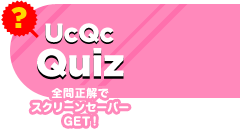 ?
UcQc
Quiz
全問正解で
スクリーンセーバー
GET!